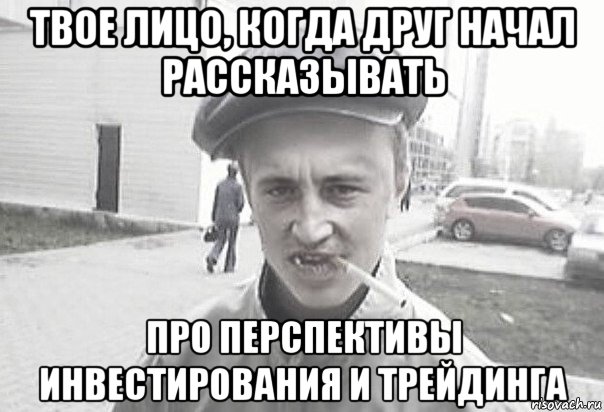 ТВОЕ ЛИЦО, КОГДА ДРУГ НАЧАЛ РАССКАЗЫВАТЬ

ПРО ПЕРСПЕКТИВЫ ИНВЕСТИРОВАНИЯ И ТРЕЙДИНГА

risovach.ru